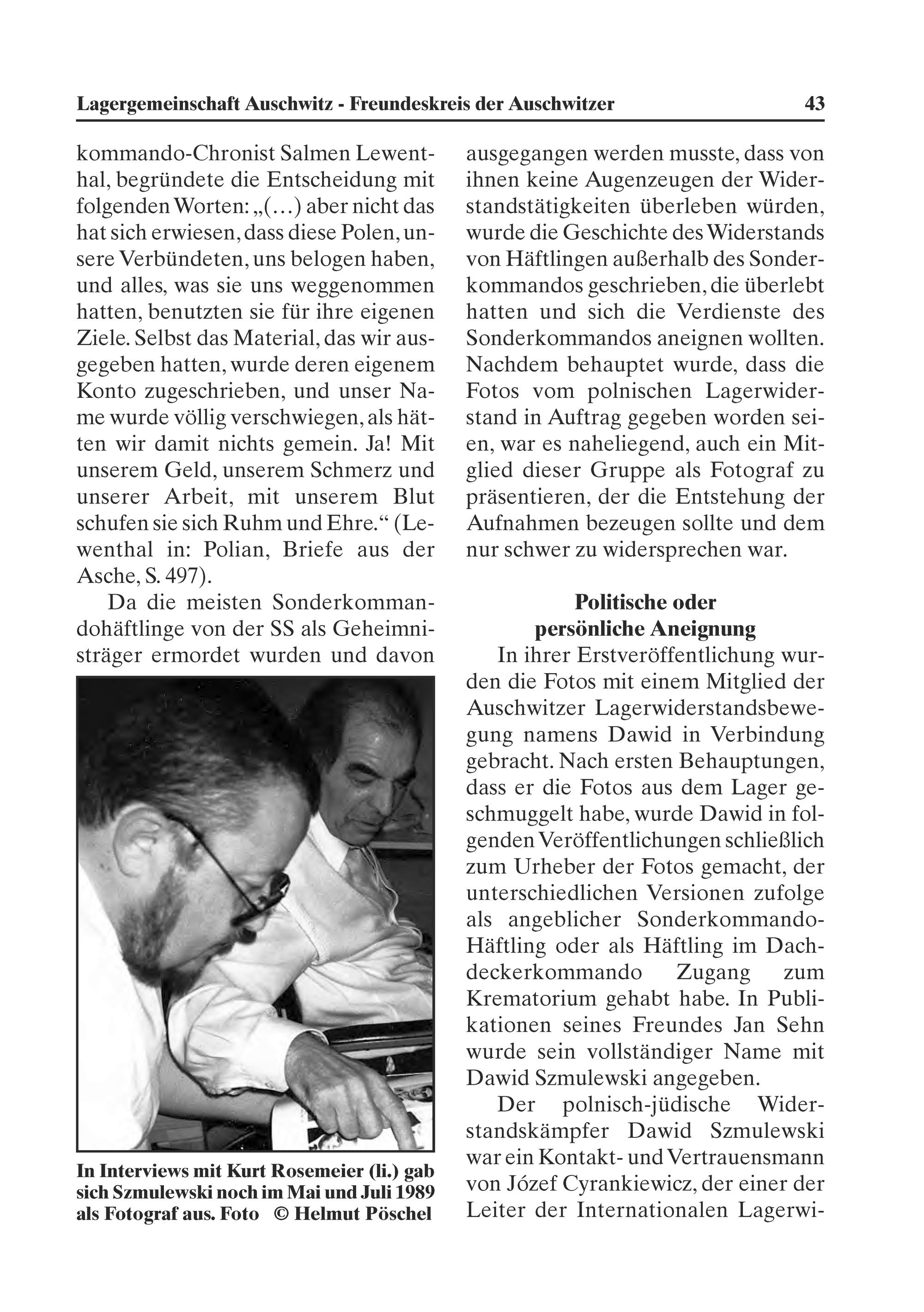 Lagergemeinschaft Auschwitz - Freundeskreis der Auschwitzer 43

kommando-Chronist Salmen Lewenthal, begründete die Entscheidung mit folgenden Worten: „(…) aber nicht das hat sich erwiesen, dass diese Polen, unsere Verbündeten, uns belogen haben, und alles, was sie uns weggenommen hatten, benutzten sie für ihre eigenen Ziele. Selbst das Material, das wir ausgegeben hatten, wurde deren eigenem Konto zugeschrieben, und unser Name wurde völlig verschwiegen, als hätten wir damit nichts gemein. Ja! Mit unserem Geld, unserem Schmerz und unserer Arbeit, mit unserem Blut schufen sie sich Ruhm und Ehre.“ (Lewenthal in: Polian, Briefe aus der Asche, S. 497).

Da die meisten Sonderkommandohäftlinge von der SS als Geheimnisträger ermordet wurden und davon

In Interviews mit Kurt Rosemeier (li.) gab sich Szmulewski noch im Mai und Juli 1989 als Fotograf aus. Foto © Helmut Pöschel

ausgegangen werden musste, dass von ihnen keine Augenzeugen der Widerstandstätigkeiten überleben würden, wurde die Geschichte des Widerstands von Häftlingen außerhalb des Sonderkommandos geschrieben, die überlebt hatten und sich die Verdienste des Sonderkommandos aneignen wollten. Nachdem behauptet wurde, dass die Fotos vom polnischen Lagerwiderstand in Auftrag gegeben worden seien, war es naheliegend, auch ein Mitglied dieser Gruppe als Fotograf zu präsentieren, der die Entstehung der Aufnahmen bezeugen sollte und dem nur schwer zu widersprechen war.

Politische oder persönliche Aneignung

In ihrer Erstveröffentlichung wurden die Fotos mit einem Mitglied der Auschwitzer Lagerwiderstandsbewegung namens Dawid in Verbindung gebracht. Nach ersten Behauptungen, dass er die Fotos aus dem Lager geschmuggelt habe, wurde Dawid in folgenden Veröffentlichungen schließlich zum Urheber der Fotos gemacht, der unterschiedlichen Versionen zufolge als angeblicher Sonderkommando-Häftling oder als Häftling im Dachdeckerkommando Zugang zum Krematorium gehabt habe. In Publikationen seines Freundes Jan Sehn wurde sein vollständiger Name mit Dawid Szmulewski angegeben.

Der polnisch-jüdische Widerstandskämpfer Dawid Szmulewski war ein Kontakt- und Vertrauensmann von Józef Cyrankiewicz, der einer der Leiter der Internationalen Lagerwi-